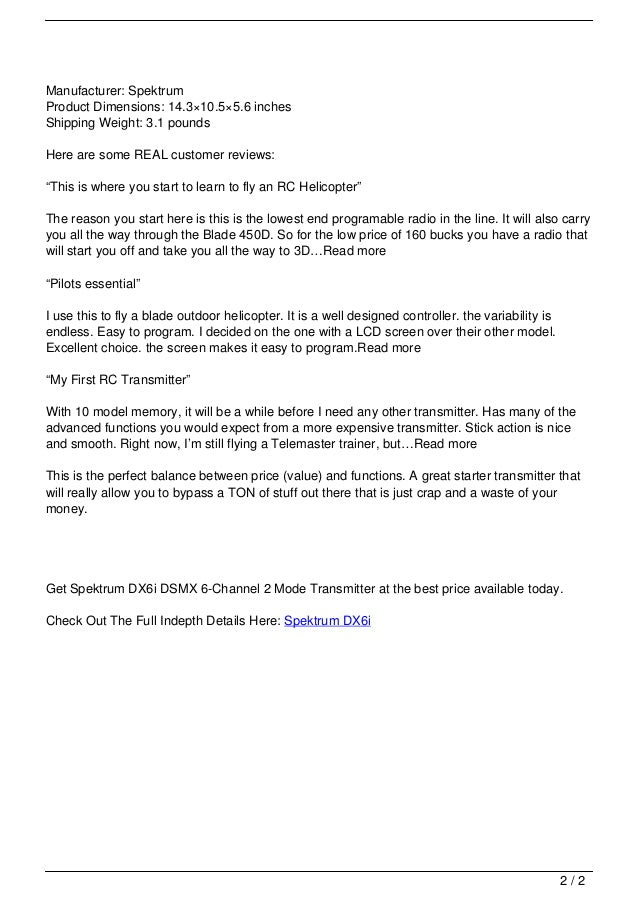 Manufacturer: Spektrum
Product Dimensions: 14.3×10.5×5.6 inches
Shipping Weight: 3.1 pounds

Here are some REAL customer reviews:

“This is where you start to learn to fly an RC Helicopter”

The reason you start here is this is the lowest end programable radio in the line. It will also carry you all the way through the Blade 450D. So for the low price of 160 bucks you have a radio that will start you off and take you all the way to 3D…Read more

“Pilots essential”

I use this to fly a blade outdoor helicopter. It is a well designed controller. the variability is endless. Easy to program. I decided on the one with a LCD screen over their other model. Excellent choice. the screen makes it easy to program.Read more

“My First RC Transmitter”

With 10 model memory, it will be a while before I need any other transmitter. Has many of the advanced functions you would expect from a more expensive transmitter. Stick action is nice and smooth. Right now, I’m still flying a Telemaster trainer, but…Read more

This is the perfect balance between price (value) and functions. A great starter transmitter that will really allow you to bypass a TON of stuff out there that is just crap and a waste of your money.

Get Spektrum DX6i DSMX 6-Channel 2 Mode Transmitter at the best price available today.

Check Out The Full Indepth Details Here: Spektrum DX6i

2 / 2